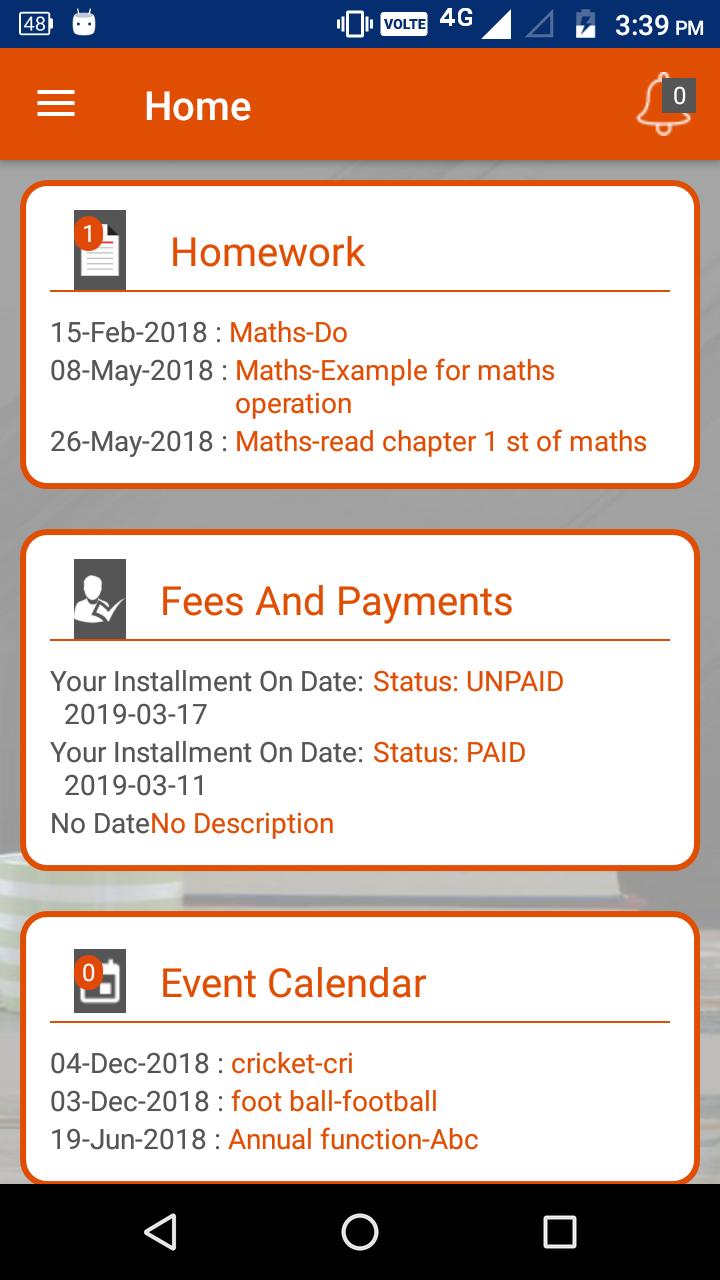 48 VOLTE 4G 3:39 PM

Home

0

1

Homework

15-Feb-2018 : Maths-Do
08-May-2018 : Maths-Example for maths operation
26-May-2018 : Maths-read chapter 1 st of maths

Fees And Payments

Your Installment On Date: 2019-03-17 Status: UNPAID
Your Installment On Date: 2019-03-11 Status: PAID
No DateNo Description

0

Event Calendar

04-Dec-2018 : cricket-cri
03-Dec-2018 : foot ball-football
19-Jun-2018 : Annual function-Abc